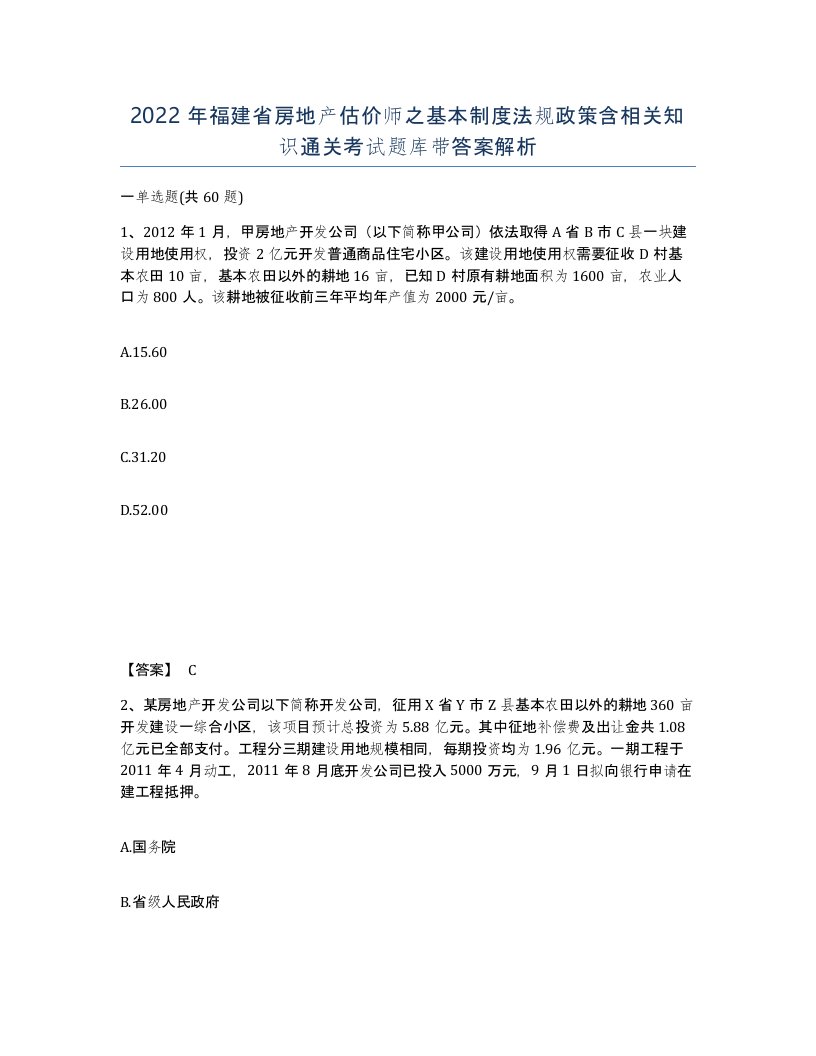 2022 年福建省房地产估价师之基本制度法规政策含相关知识通关考试题库带答案解析

一单选题(共 60 题)

1、2012 年 1 月，甲房地产开发公司（以下简称甲公司）依法取得 A 省 B 市 C 县一块建设用地使用权，投资 2 亿元开发普通商品住宅小区。该建设用地使用权需要征收 D 村基本农田 10 亩，基本农田以外的耕地 16 亩，已知 D 村原有耕地面积为 1600 亩，农业人口为 800 人。该耕地被征收前三年平均年产值为 2000 元/亩。

A.15.60

B.26.00

C.31.20

D.52.00

【答案】 C

2、某房地产开发公司以下简称开发公司，征用 X 省 Y 市 Z 县基本农田以外的耕地 360 亩开发建设一综合小区，该项目预计总投资为 5.88 亿元。其中征地补偿费及出让金共 1.08 亿元已全部支付。工程分三期建设用地规模相同，每期投资均为 1.96 亿元。一期工程于 2011 年 4 月动工，2011 年 8 月底开发公司已投入 5000 万元，9 月 1 日拟向银行申请在建工程抵押。

A.国务院

B.省级人民政府